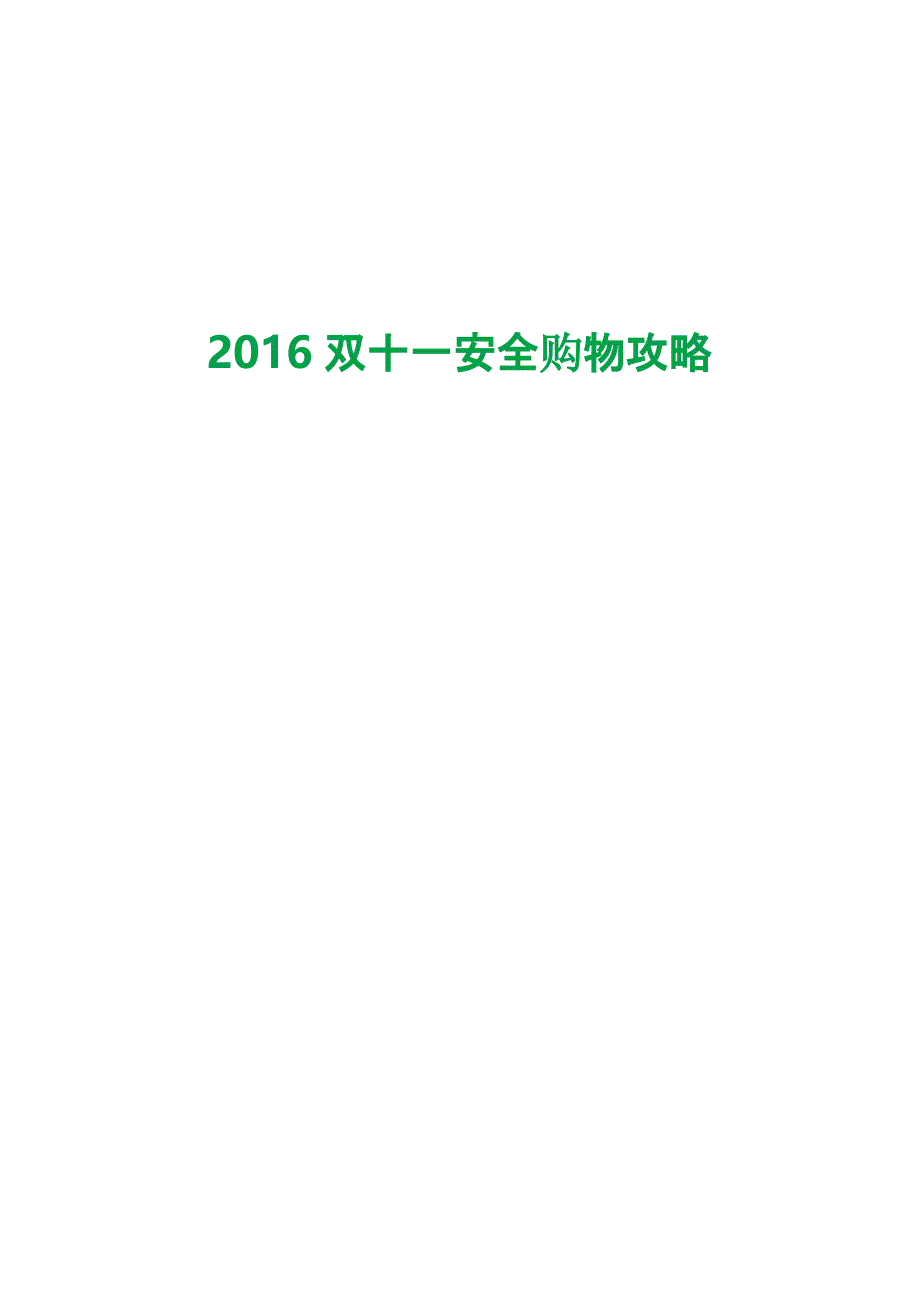 2016 双十一安全购物攻略